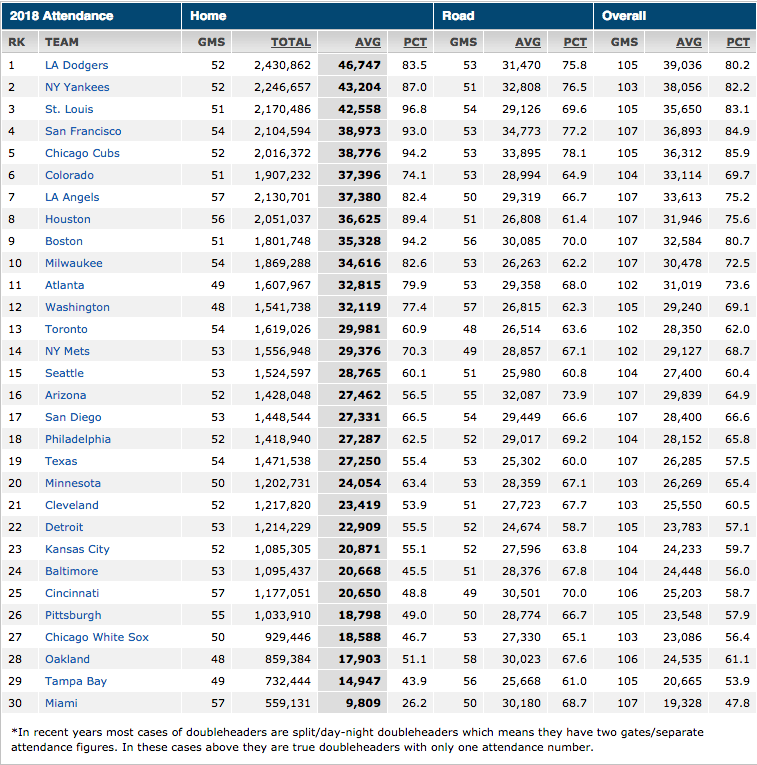 | 2018 Attendance | | Home | | | | Road | | | Overall | | |
|---|---|---|---|---|---|---|---|---|---|---|---|
| RK | TEAM | GMS | TOTAL | AVG | PCT | GMS | AVG | PCT | GMS | AVG | PCT |
| 1 | LA Dodgers | 52 | 2,430,862 | 46,747 | 83.5 | 53 | 31,470 | 75.8 | 105 | 39,036 | 80.2 |
| 2 | NY Yankees | 52 | 2,246,657 | 43,204 | 87.0 | 51 | 32,808 | 76.5 | 103 | 38,056 | 82.2 |
| 3 | St. Louis | 51 | 2,170,486 | 42,558 | 96.8 | 54 | 29,126 | 69.6 | 105 | 35,650 | 83.1 |
| 4 | San Francisco | 54 | 2,104,594 | 38,973 | 93.0 | 53 | 34,773 | 77.2 | 107 | 36,893 | 84.9 |
| 5 | Chicago Cubs | 52 | 2,016,372 | 38,776 | 94.2 | 53 | 33,895 | 78.1 | 105 | 36,312 | 85.9 |
| 6 | Colorado | 51 | 1,907,232 | 37,396 | 74.1 | 53 | 28,994 | 64.9 | 104 | 33,114 | 69.7 |
| 7 | LA Angels | 57 | 2,130,701 | 37,380 | 82.4 | 50 | 29,319 | 66.7 | 107 | 33,613 | 75.2 |
| 8 | Houston | 56 | 2,051,037 | 36,625 | 89.4 | 51 | 26,808 | 61.4 | 107 | 31,946 | 75.6 |
| 9 | Boston | 51 | 1,801,748 | 35,328 | 94.2 | 56 | 30,085 | 70.0 | 107 | 32,584 | 80.7 |
| 10 | Milwaukee | 54 | 1,869,288 | 34,616 | 82.6 | 53 | 26,263 | 62.2 | 107 | 30,478 | 72.5 |
| 11 | Atlanta | 49 | 1,607,967 | 32,815 | 79.9 | 53 | 29,358 | 68.0 | 102 | 31,019 | 73.6 |
| 12 | Washington | 48 | 1,541,738 | 32,119 | 77.4 | 57 | 26,815 | 62.3 | 105 | 29,240 | 69.1 |
| 13 | Toronto | 54 | 1,619,026 | 29,981 | 60.9 | 48 | 26,514 | 63.6 | 102 | 28,350 | 62.0 |
| 14 | NY Mets | 53 | 1,556,948 | 29,376 | 70.3 | 49 | 28,857 | 67.1 | 102 | 29,127 | 68.7 |
| 15 | Seattle | 53 | 1,524,597 | 28,765 | 60.1 | 51 | 25,980 | 60.8 | 104 | 27,400 | 60.4 |
| 16 | Arizona | 52 | 1,428,048 | 27,462 | 56.5 | 55 | 32,087 | 73.9 | 107 | 29,839 | 64.9 |
| 17 | San Diego | 53 | 1,448,544 | 27,331 | 66.5 | 54 | 29,449 | 66.6 | 107 | 28,400 | 66.6 |
| 18 | Philadelphia | 52 | 1,418,940 | 27,287 | 62.5 | 52 | 29,017 | 69.2 | 104 | 28,152 | 65.8 |
| 19 | Texas | 54 | 1,471,538 | 27,250 | 55.4 | 53 | 25,302 | 60.0 | 107 | 26,285 | 57.5 |
| 20 | Minnesota | 50 | 1,202,731 | 24,054 | 63.4 | 53 | 28,359 | 67.1 | 103 | 26,269 | 65.4 |
| 21 | Cleveland | 52 | 1,217,820 | 23,419 | 53.9 | 51 | 27,723 | 67.7 | 103 | 25,550 | 60.5 |
| 22 | Detroit | 53 | 1,214,229 | 22,909 | 55.5 | 52 | 24,674 | 58.7 | 105 | 23,783 | 57.1 |
| 23 | Kansas City | 52 | 1,085,305 | 20,871 | 55.1 | 52 | 27,596 | 63.8 | 104 | 24,233 | 59.7 |
| 24 | Baltimore | 53 | 1,095,437 | 20,668 | 45.5 | 51 | 28,376 | 67.8 | 104 | 24,448 | 56.0 |
| 25 | Cincinnati | 57 | 1,177,051 | 20,650 | 48.8 | 49 | 30,501 | 70.0 | 106 | 25,203 | 58.7 |
| 26 | Pittsburgh | 55 | 1,033,910 | 18,798 | 49.0 | 50 | 28,774 | 66.7 | 105 | 23,548 | 57.9 |
| 27 | Chicago White Sox | 50 | 929,446 | 18,588 | 46.7 | 53 | 27,330 | 65.1 | 103 | 23,086 | 56.4 |
| 28 | Oakland | 48 | 859,384 | 17,903 | 51.1 | 58 | 30,023 | 67.6 | 106 | 24,535 | 61.1 |
| 29 | Tampa Bay | 49 | 732,444 | 14,947 | 43.9 | 56 | 25,668 | 61.0 | 105 | 20,665 | 53.9 |
| 30 | Miami | 57 | 559,131 | 9,809 | 26.2 | 50 | 30,180 | 68.7 | 107 | 19,328 | 47.8 |

*In recent years most cases of doubleheaders are split/day-night doubleheaders which means they have two gates/separate attendance figures. In these cases above they are true doubleheaders with only one attendance number.